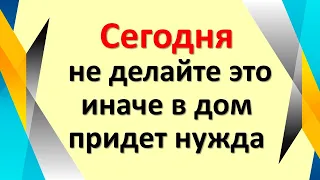 Сегодня
не делайте это
иначе в дом
придет нужда